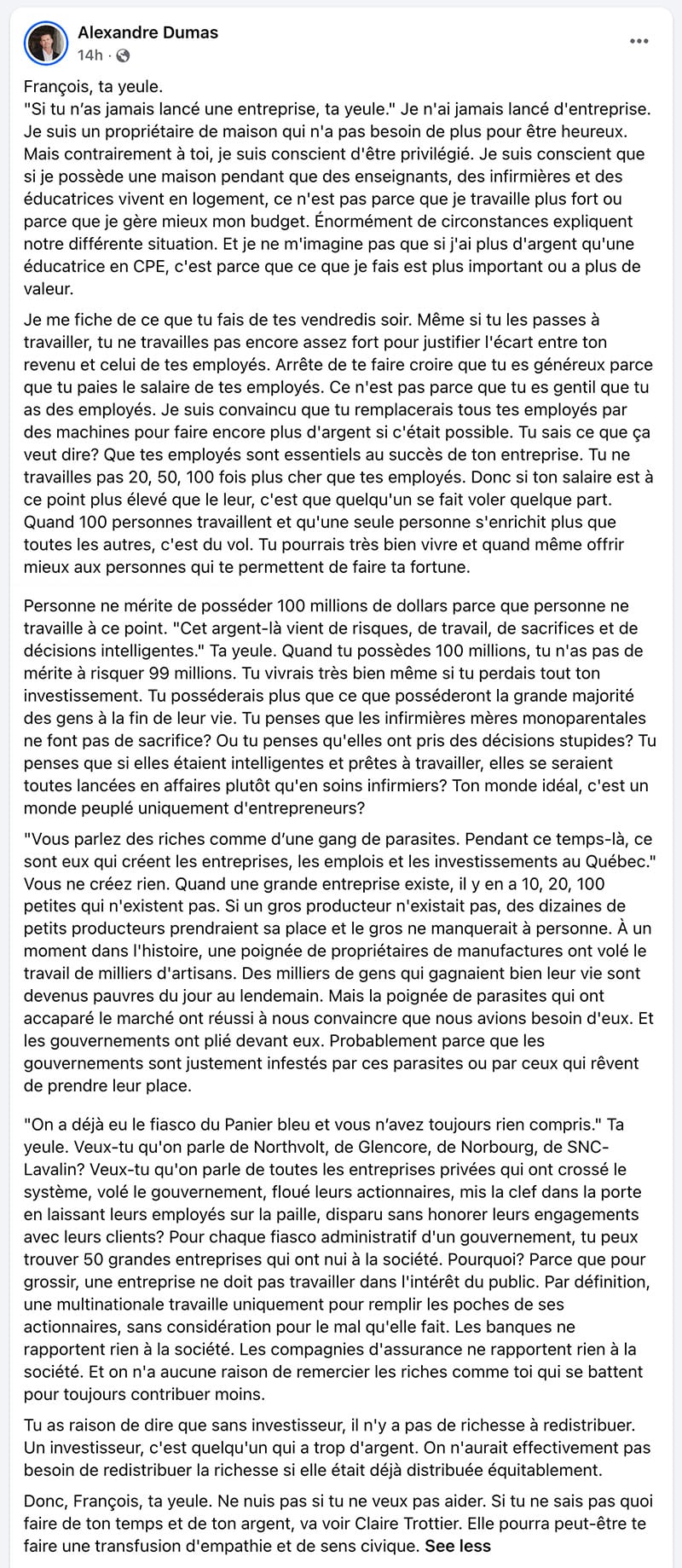 Alexandre Dumas
14h ·

François, ta yeule.
"Si tu n'as jamais lancé une entreprise, ta yeule." Je n'ai jamais lancé d'entreprise. Je suis un propriétaire de maison qui n'a pas besoin de plus pour être heureux. Mais contrairement à toi, je suis conscient d'être privilégié. Je suis conscient que si je possède une maison pendant que des enseignants, des infirmières et des éducatrices vivent en logement, ce n'est pas parce que je travaille plus fort ou parce que je gère mieux mon budget. Énormément de circonstances expliquent notre différente situation. Et je ne m'imagine pas que si j'ai plus d'argent qu'une éducatrice en CPE, c'est parce que ce que je fais est plus important ou a plus de valeur.

Je me fiche de ce que tu fais de tes vendredis soir. Même si tu les passes à travailler, tu ne travailles pas encore assez fort pour justifier l'écart entre ton revenu et celui de tes employés. Arrête de te faire croire que tu es généreux parce que tu paies le salaire de tes employés. Ce n'est pas parce que tu es gentil que tu as des employés. Je suis convaincu que tu remplacerais tous tes employés par des machines pour faire encore plus d'argent si c'était possible. Tu sais ce que ça veut dire? Que tes employés sont essentiels au succès de ton entreprise. Tu ne travailles pas 20, 50, 100 fois plus cher que tes employés. Donc si ton salaire est à ce point plus élevé que le leur, c'est que quelqu'un se fait voler quelque part. Quand 100 personnes travaillent et qu'une seule personne s'enrichit plus que toutes les autres, c'est du vol. Tu pourrais très bien vivre et quand même offrir mieux aux personnes qui te permettent de faire ta fortune.

Personne ne mérite de posséder 100 millions de dollars parce que personne ne travaille à ce point. "Cet argent-là vient de risques, de travail, de sacrifices et de décisions intelligentes." Ta yeule. Quand tu possèdes 100 millions, tu n'as pas de mérite à risquer 99 millions. Tu vivrais très bien même si tu perdais tout ton investissement. Tu posséderais plus que ce que posséderont la grande majorité des gens à la fin de leur vie. Tu penses que les infirmières mères monoparentales ne font pas de sacrifice? Ou tu penses qu'elles ont pris des décisions stupides? Tu penses que si elles étaient intelligentes et prêtes à travailler, elles se seraient toutes lancées en affaires plutôt qu'en soins infirmiers? Ton monde idéal, c'est un monde peuplé uniquement d'entrepreneurs?

"Vous parlez des riches comme d'une gang de parasites. Pendant ce temps-là, ce sont eux qui créent les entreprises, les emplois et les investissements au Québec." Vous ne créez rien. Quand une grande entreprise existe, il y en a 10, 20, 100 petites qui n'existent pas. Si un gros producteur n'existait pas, des dizaines de petits producteurs prendraient sa place et le gros ne manquerait à personne. À un moment dans l'histoire, une poignée de propriétaires de manufactures ont volé le travail de milliers d'artisans. Des milliers de gens qui gagnaient bien leur vie sont devenus pauvres du jour au lendemain. Mais la poignée de parasites qui ont accaparé le marché ont réussi à nous convaincre que nous avions besoin d'eux. Et les gouvernements ont plié devant eux. Probablement parce que les gouvernements sont justement infestés par ces parasites ou par ceux qui rêvent de prendre leur place.

"On a déjà eu le fiasco du Panier bleu et vous n'avez toujours rien compris." Ta yeule. Veux-tu qu'on parle de Northvolt, de Glencore, de Norbourg, de SNC-Lavalin? Veux-tu qu'on parle de toutes les entreprises privées qui ont crossé le système, volé le gouvernement, floué leurs actionnaires, mis la clef dans la porte en laissant leurs employés sur la paille, disparu sans honorer leurs engagements avec leurs clients? Pour chaque fiasco administratif d'un gouvernement, tu peux trouver 50 grandes entreprises qui ont nui à la société. Pourquoi? Parce que pour grossir, une entreprise ne doit pas travailler dans l'intérêt du public. Par définition, une multinationale travaille uniquement pour remplir les poches de ses actionnaires, sans considération pour le mal qu'elle fait. Les banques ne rapportent rien à la société. Les compagnies d'assurance ne rapportent rien à la société. Et on n'a aucune raison de remercier les riches comme toi qui se battent pour toujours contribuer moins.

Tu as raison de dire que sans investisseur, il n'y a pas de richesse à redistribuer. Un investisseur, c'est quelqu'un qui a trop d'argent. On n'aurait effectivement pas besoin de redistribuer la richesse si elle était déjà distribuée équitablement.

Donc, François, ta yeule. Ne nuis pas si tu ne veux pas aider. Si tu ne sais pas quoi faire de ton temps et de ton argent, va voir Claire Trottier. Elle pourra peut-être te faire une transfusion d'empathie et de sens civique. See less